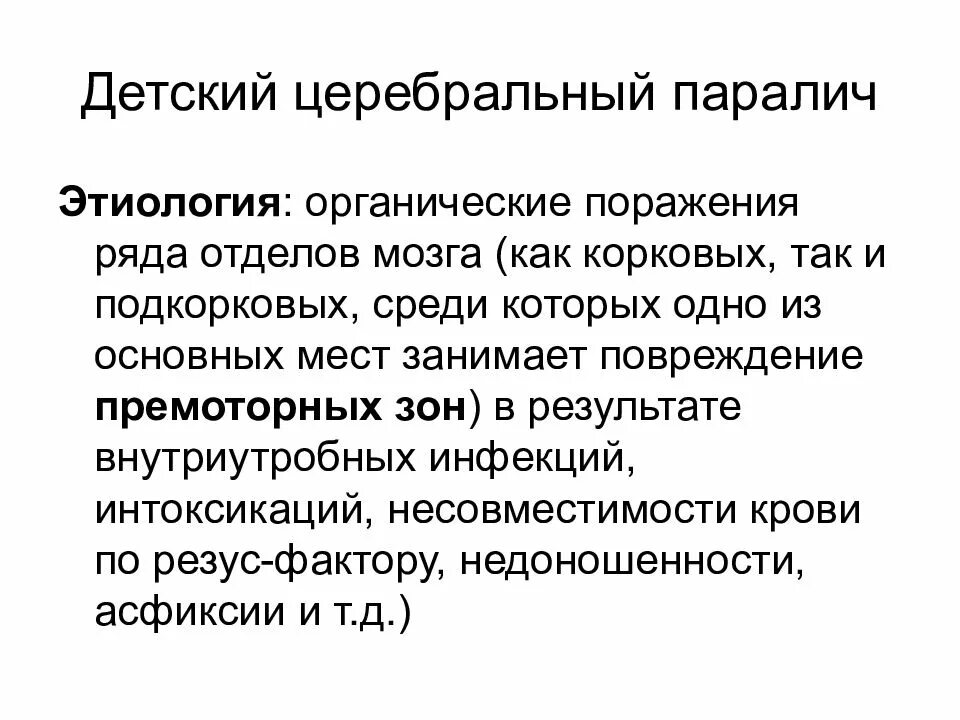 Детский церебральный паралич

Этиология: органические поражения ряда отделов мозга (как корковых, так и подкорковых, среди которых одно из основных мест занимает повреждение премоторных зон) в результате внутриутробных инфекций, интоксикаций, несовместимости крови по резус-фактору, недоношенности, асфиксии и т.д.)